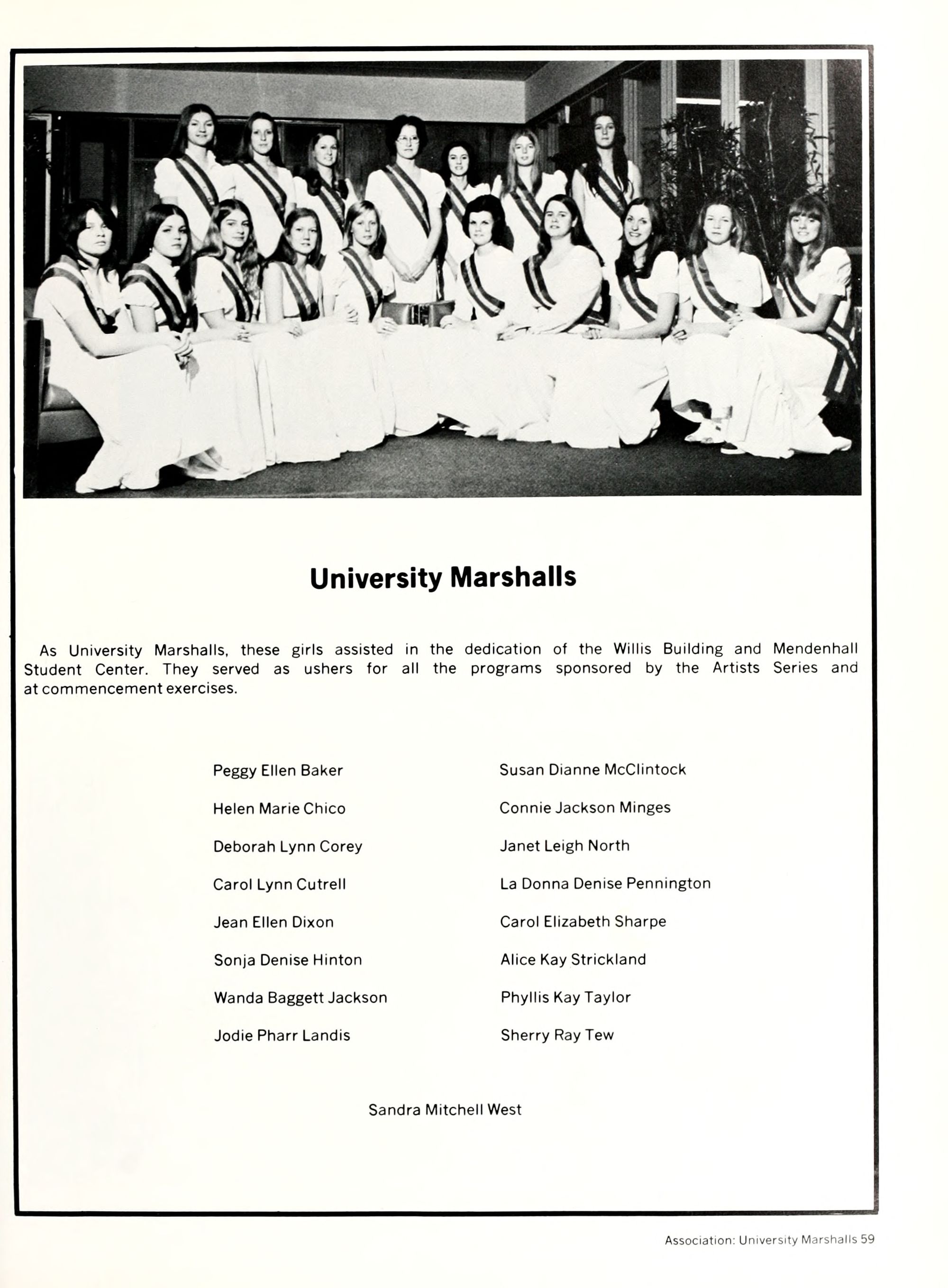 University Marshalls

As University Marshalls, these girls assisted in the dedication of the Willis Building and Mendenhall Student Center. They served as ushers for all the programs sponsored by the Artists Series and at commencement exercises.

Peggy Ellen Baker

Helen Marie Chico

Deborah Lynn Corey

Carol Lynn Cutrell

Jean Ellen Dixon

Sonja Denise Hinton

Wanda Baggett Jackson

Jodie Pharr Landis

Susan Dianne McClintock

Connie Jackson Minges

Janet Leigh North

La Donna Denise Pennington

Carol Elizabeth Sharpe

Alice Kay Strickland

Phyllis Kay Taylor

Sherry Ray Tew

Sandra Mitchell West

Association: University Marshalls 59